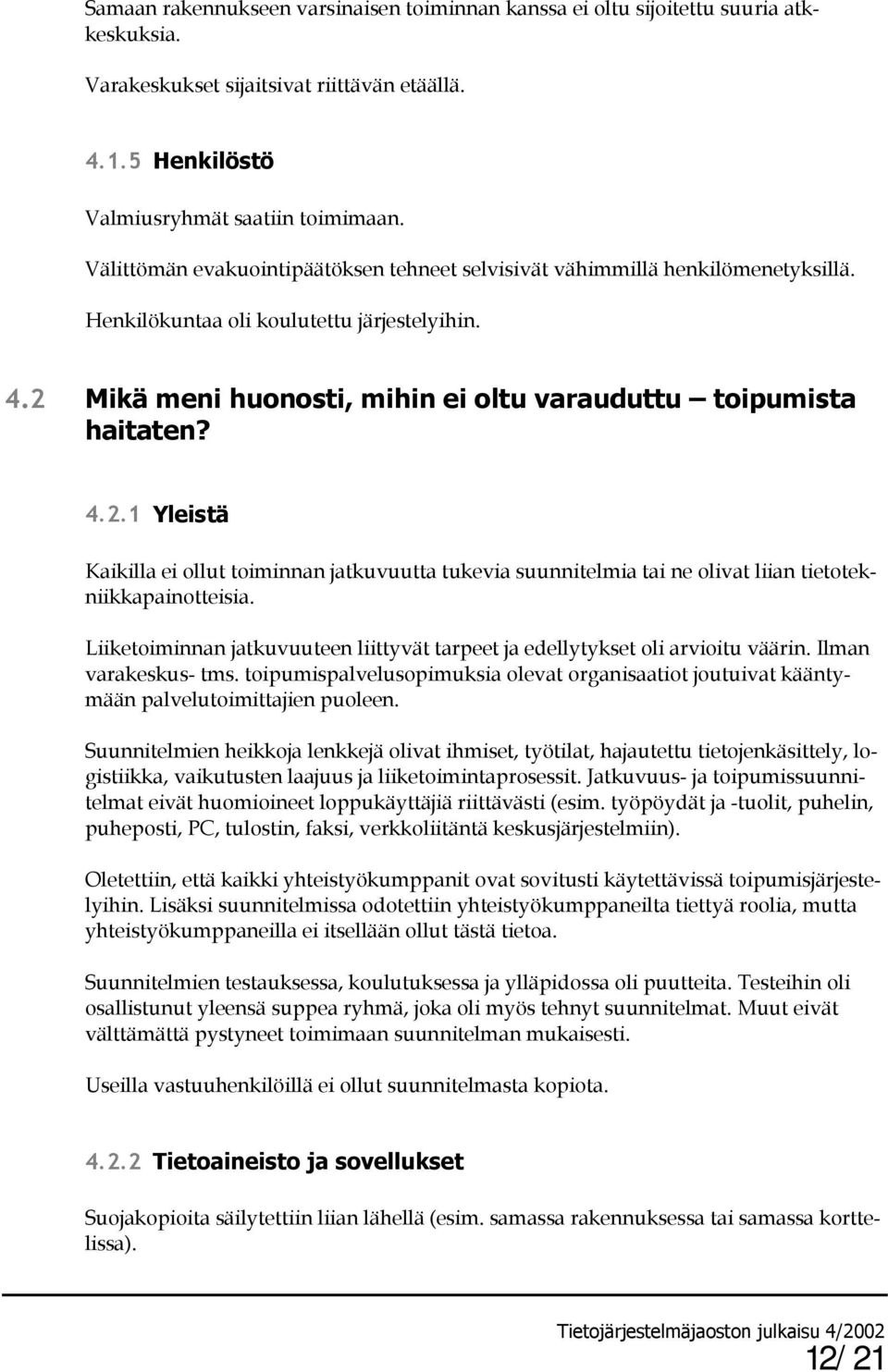 Samaan rakennukseen varsinaisen toiminnan kanssa ei oltu sijoitettu suuria atkkeskuksia.

Varakeskukset sijaitsivat riittävän etäällä.

4.1.5 Henkilöstö

Valmiusryhmät saatiin toimimaan.

Välittömän evakuointipäätöksen tehneet selvisivät vähimmillä henkilömenetyksillä.

Henkilökuntaa oli koulutettu järjestelyihin.

4.2 Mikä meni huonosti, mihin ei oltu varauduttu – toipumista haitaten?

4.2.1 Yleistä

Kaikilla ei ollut toiminnan jatkuvuutta tukevia suunnitelmia tai ne olivat liian tietotekniikkapainotteisia.

Liiketoiminnan jatkuvuuteen liittyvät tarpeet ja edellytykset oli arvioitu väärin. Ilman varakeskus- tms. toipumispalvelusopimuksia olevat organisaatiot joutuivat kääntymään palvelutoimittajien puoleen.

Suunnitelmien heikkoja lenkkejä olivat ihmiset, työtilat, hajautettu tietojenkäsittely, logistiikka, vaikutusten laajuus ja liiketoimintaprosessit. Jatkuvuus- ja toipumissuunnitelmat eivät huomioineet loppukäyttäjiä riittävästi (esim. työpöydät ja -tuolit, puhelin, puheposti, PC, tulostin, faksi, verkkoliitäntä keskusjärjestelmiin).

Oletettiin, että kaikki yhteistyökumppanit ovat sovitusti käytettävissä toipumisjärjestelyihin. Lisäksi suunnitelmissa odotettiin yhteistyökumppaneilta tiettyä roolia, mutta yhteistyökumppaneilla ei itsellään ollut tästä tietoa.

Suunnitelmien testauksessa, koulutuksessa ja ylläpidossa oli puutteita. Testeihin oli osallistunut yleensä suppea ryhmä, joka oli myös tehnyt suunnitelmat. Muut eivät välttämättä pystyneet toimimaan suunnitelman mukaisesti.

Useilla vastuuhenkilöillä ei ollut suunnitelmasta kopiota.

4.2.2 Tietoaineisto ja sovellukset

Suojakopioita säilytettiin liian lähellä (esim. samassa rakennuksessa tai samassa korttelissa).

Tietojärjestelmäjaoston julkaisu 4/2002
12/ 21